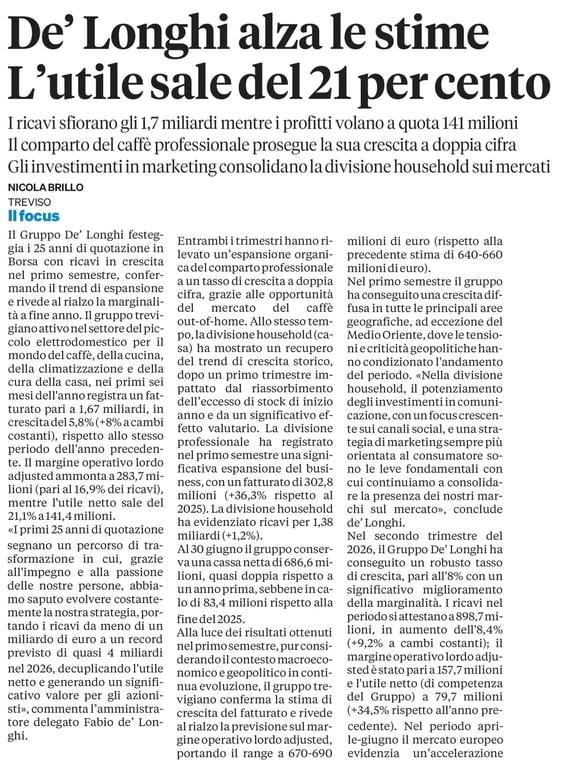 De' Longhi alza le stime
L'utile sale del 21 per cento

I ricavi sfiorano gli 1,7 miliardi mentre i profitti volano a quota 141 milioni
Il comparto del caffè professionale prosegue la sua crescita a doppia cifra
Gli investimenti in marketing consolidano la divisione household sui mercati

NICOLA BRILLO
TREVISO
Il focus

Il Gruppo De' Longhi festeggia i 25 anni di quotazione in Borsa con ricavi in crescita nel primo semestre, confermando il trend di espansione e rivede al rialzo la marginalità a fine anno. Il gruppo trevigiano attivo nel settore del piccolo elettrodomestico per il mondo del caffè, della cucina, della climatizzazione e della cura della casa, nei primi sei mesi dell'anno registra un fatturato pari a 1,67 miliardi, in crescita del 5,8% (+8% a cambi costanti), rispetto allo stesso periodo dell'anno precedente. Il margine operativo lordo adjusted ammonta a 283,7 milioni (pari al 16,9% dei ricavi), mentre l'utile netto sale del 21,1% a 141,4 milioni.

«I primi 25 anni di quotazione segnano un percorso di trasformazione in cui, grazie all'impegno e alla passione delle nostre persone, abbiamo saputo evolvere costantemente la nostra strategia, portando i ricavi da meno di un miliardo di euro a un record previsto di quasi 4 miliardi nel 2026, decuplicando l'utile netto e generando un significativo valore per gli azionisti», commenta l'amministratore delegato Fabio de' Longhi.

Entrambi i trimestri hanno rilevato un'espansione organica del comparto professionale a un tasso di crescita a doppia cifra, grazie alle opportunità del mercato del caffè out-of-home. Allo stesso tempo, la divisione household (casa) ha mostrato un recupero del trend di crescita storico, dopo un primo trimestre impattato dal riassorbimento dell'eccesso di stock di inizio anno e da un significativo effetto valutario. La divisione professionale ha registrato nel primo semestre una significativa espansione del business, con un fatturato di 302,8 milioni (+36,3% rispetto al 2025). La divisione household ha evidenziato ricavi per 1,38 miliardi (+1,2%).

Al 30 giugno il gruppo conserva una cassa netta di 686,6 milioni, quasi doppia rispetto a un anno prima, sebbene in calo di 83,4 milioni rispetto alla fine del 2025.

Alla luce dei risultati ottenuti nel primo semestre, pur considerando il contesto macroeconomico e geopolitico in continua evoluzione, il gruppo trevigiano conferma la stima di crescita del fatturato e rivede al rialzo la previsione sul margine operativo lordo adjusted, portando il range a 670-690 milioni di euro (rispetto alla precedente stima di 640-660 milioni di euro).

Nel primo semestre il gruppo ha conseguito una crescita diffusa in tutte le principali aree geografiche, ad eccezione del Medio Oriente, dove le tensioni e criticità geopolitiche hanno condizionato l'andamento del periodo. «Nella divisione household, il potenziamento degli investimenti in comunicazione, con un focus crescente sui canali social, e una strategia di marketing sempre più orientata al consumatore sono le leve fondamentali con cui continuiamo a consolidare la presenza dei nostri marchi sul mercato», conclude de' Longhi.

Nel secondo trimestre del 2026, il Gruppo De' Longhi ha conseguito un robusto tasso di crescita, pari all'8% con un significativo miglioramento della marginalità. I ricavi nel periodo si attestano a 898,7 milioni, in aumento dell'8,4% (+9,2% a cambi costanti); il margine operativo lordo adjusted è stato pari a 157,7 milioni e l'utile netto (di competenza del Gruppo) a 79,7 milioni (+34,5% rispetto all'anno precedente). Nel periodo aprile-giugno il mercato europeo evidenzia un'accelerazione